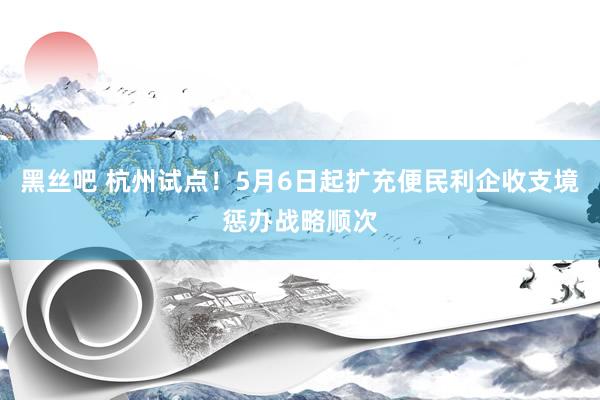 黑丝吧 杭州试点！5月6日起扩充便民利企收支境惩办战略顺次